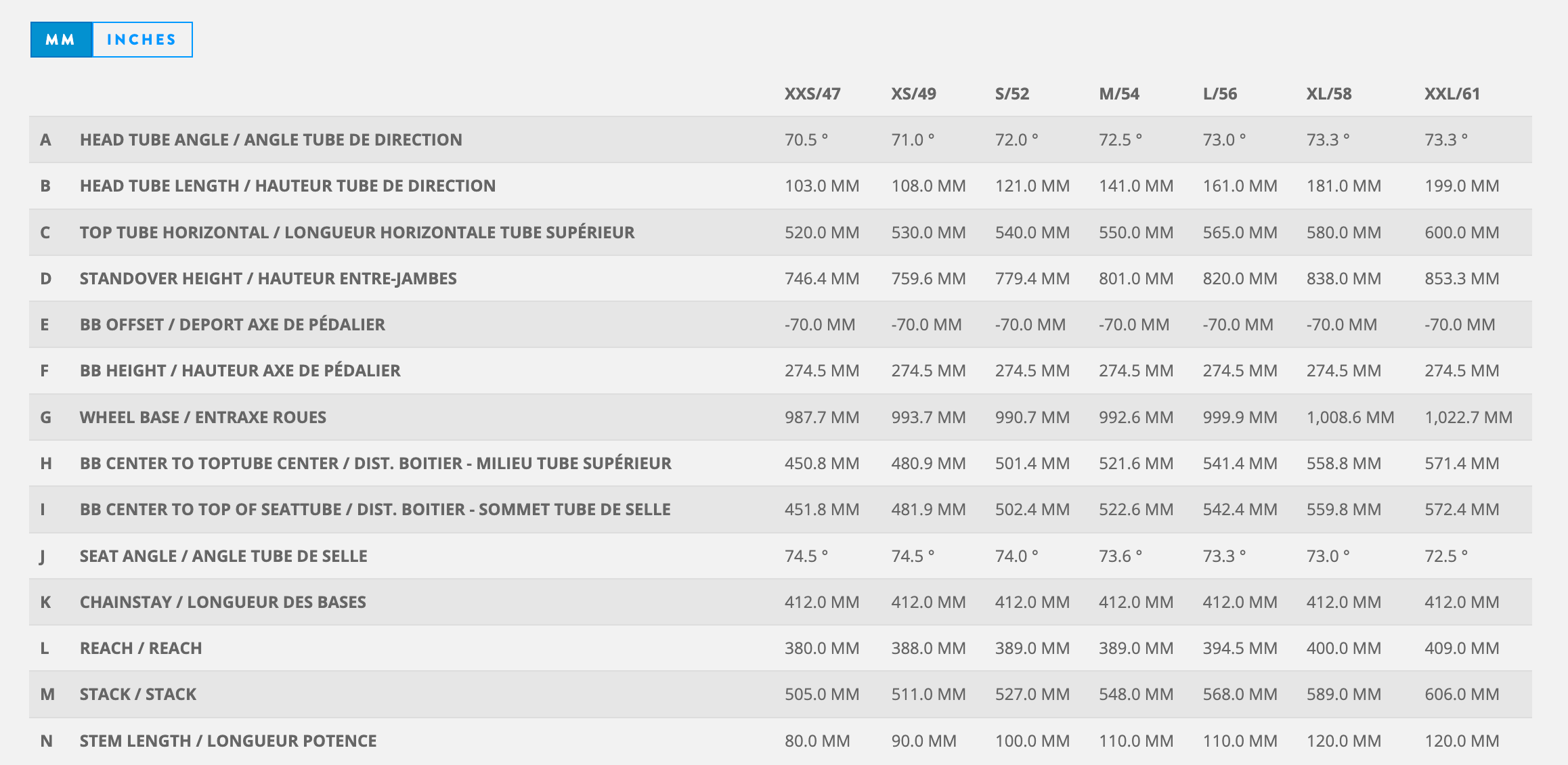 MM INCHES

| | | XXS/47 | XS/49 | S/52 | M/54 | L/56 | XL/58 | XXL/61 |
|---|---|---|---|---|---|---|---|---|
| A | HEAD TUBE ANGLE / ANGLE TUBE DE DIRECTION | 70.5 ° | 71.0 ° | 72.0 ° | 72.5 ° | 73.0 ° | 73.3 ° | 73.3 ° |
| B | HEAD TUBE LENGTH / HAUTEUR TUBE DE DIRECTION | 103.0 MM | 108.0 MM | 121.0 MM | 141.0 MM | 161.0 MM | 181.0 MM | 199.0 MM |
| C | TOP TUBE HORIZONTAL / LONGUEUR HORIZONTALE TUBE SUPÉRIEUR | 520.0 MM | 530.0 MM | 540.0 MM | 550.0 MM | 565.0 MM | 580.0 MM | 600.0 MM |
| D | STANDOVER HEIGHT / HAUTEUR ENTRE-JAMBES | 746.4 MM | 759.6 MM | 779.4 MM | 801.0 MM | 820.0 MM | 838.0 MM | 853.3 MM |
| E | BB OFFSET / DEPORT AXE DE PÉDALIER | -70.0 MM | -70.0 MM | -70.0 MM | -70.0 MM | -70.0 MM | -70.0 MM | -70.0 MM |
| F | BB HEIGHT / HAUTEUR AXE DE PÉDALIER | 274.5 MM | 274.5 MM | 274.5 MM | 274.5 MM | 274.5 MM | 274.5 MM | 274.5 MM |
| G | WHEEL BASE / ENTRAXE ROUES | 987.7 MM | 993.7 MM | 990.7 MM | 992.6 MM | 999.9 MM | 1,008.6 MM | 1,022.7 MM |
| H | BB CENTER TO TOPTUBE CENTER / DIST. BOITIER - MILIEU TUBE SUPÉRIEUR | 450.8 MM | 480.9 MM | 501.4 MM | 521.6 MM | 541.4 MM | 558.8 MM | 571.4 MM |
| I | BB CENTER TO TOP OF SEATTUBE / DIST. BOITIER - SOMMET TUBE DE SELLE | 451.8 MM | 481.9 MM | 502.4 MM | 522.6 MM | 542.4 MM | 559.8 MM | 572.4 MM |
| J | SEAT ANGLE / ANGLE TUBE DE SELLE | 74.5 ° | 74.5 ° | 74.0 ° | 73.6 ° | 73.3 ° | 73.0 ° | 72.5 ° |
| K | CHAINSTAY / LONGUEUR DES BASES | 412.0 MM | 412.0 MM | 412.0 MM | 412.0 MM | 412.0 MM | 412.0 MM | 412.0 MM |
| L | REACH / REACH | 380.0 MM | 388.0 MM | 389.0 MM | 389.0 MM | 394.5 MM | 400.0 MM | 409.0 MM |
| M | STACK / STACK | 505.0 MM | 511.0 MM | 527.0 MM | 548.0 MM | 568.0 MM | 589.0 MM | 606.0 MM |
| N | STEM LENGTH / LONGUEUR POTENCE | 80.0 MM | 90.0 MM | 100.0 MM | 110.0 MM | 110.0 MM | 120.0 MM | 120.0 MM |